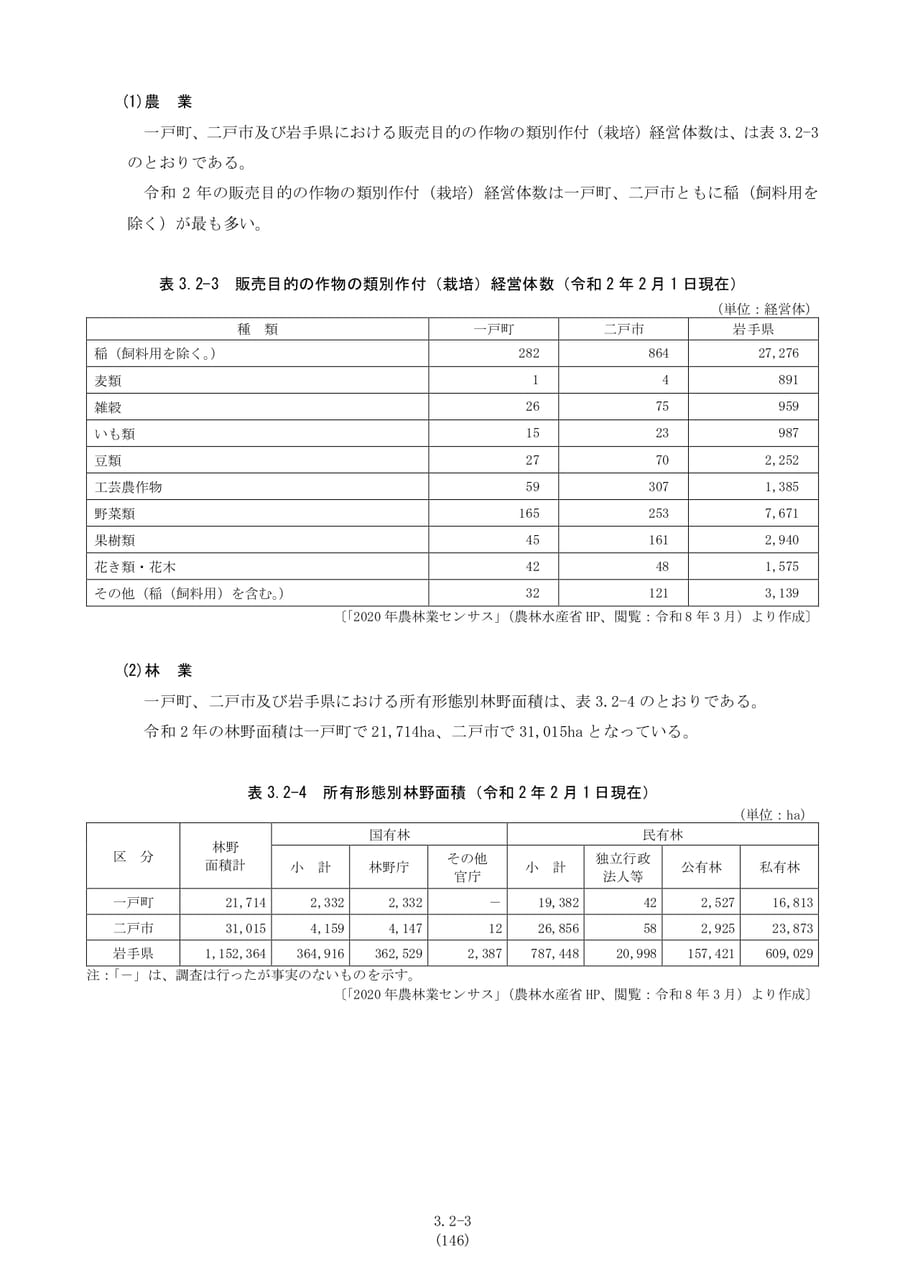 (1)農　業

一戸町、二戸市及び岩手県における販売目的の作物の類別作付（栽培）経営体数は、は表3.2-3のとおりである。

令和2年の販売目的の作物の類別作付（栽培）経営体数は一戸町、二戸市ともに稲（飼料用を除く）が最も多い。

表3.2-3　販売目的の作物の類別作付（栽培）経営体数（令和2年2月1日現在）

（単位：経営体）

| 種　類 | 一戸町 | 二戸市 | 岩手県 |
|---|---|---|---|
| 稲（飼料用を除く。） | 282 | 864 | 27,276 |
| 麦類 | 1 | 4 | 891 |
| 雑穀 | 26 | 75 | 959 |
| いも類 | 15 | 23 | 987 |
| 豆類 | 27 | 70 | 2,252 |
| 工芸農作物 | 59 | 307 | 1,385 |
| 野菜類 | 165 | 253 | 7,671 |
| 果樹類 | 45 | 161 | 2,940 |
| 花き類・花木 | 42 | 48 | 1,575 |
| その他（稲（飼料用）を含む。） | 32 | 121 | 3,139 |

〔「2020年農林業センサス」（農林水産省HP、閲覧：令和8年3月）より作成〕

(2)林　業

一戸町、二戸市及び岩手県における所有形態別林野面積は、表3.2-4のとおりである。

令和2年の林野面積は一戸町で21,714ha、二戸市で31,015haとなっている。

表3.2-4　所有形態別林野面積（令和2年2月1日現在）

（単位：ha）

| 区　分 | 林野面積計 | 国有林 |  |  | 民有林 |  |  |  |
|---|---|---|---|---|---|---|---|---|
|  |  | 小　計 | 林野庁 | その他官庁 | 小　計 | 独立行政法人等 | 公有林 | 私有林 |
| 一戸町 | 21,714 | 2,332 | 2,332 | － | 19,382 | 42 | 2,527 | 16,813 |
| 二戸市 | 31,015 | 4,159 | 4,147 | 12 | 26,856 | 58 | 2,925 | 23,873 |
| 岩手県 | 1,152,364 | 364,916 | 362,529 | 2,387 | 787,448 | 20,998 | 157,421 | 609,029 |

注：「－」は、調査は行ったが事実のないものを示す。

〔「2020年農林業センサス」（農林水産省HP、閲覧：令和8年3月）より作成〕

3.2-3
(146)